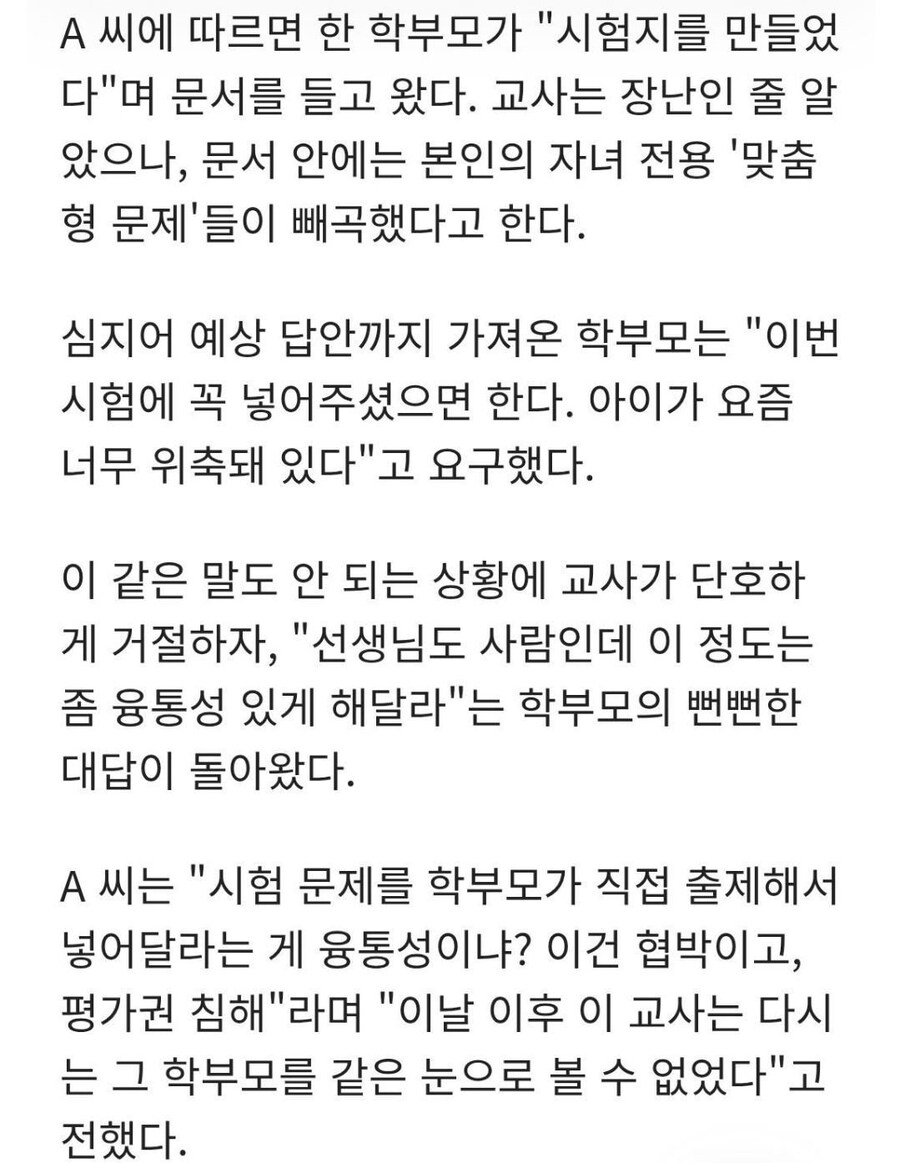 A 씨에 따르면 한 학부모가 "시험지를 만들었다"며 문서를 들고 왔다. 교사는 장난인 줄 알았으나, 문서 안에는 본인의 자녀 전용 '맞춤형 문제'들이 빼곡했다고 한다.

심지어 예상 답안까지 가져온 학부모는 "이번 시험에 꼭 넣어주셨으면 한다. 아이가 요즘 너무 위축돼 있다"고 요구했다.

이 같은 말도 안 되는 상황에 교사가 단호하게 거절하자, "선생님도 사람인데 이 정도는 좀 융통성 있게 해달라"는 학부모의 뻔뻔한 대답이 돌아왔다.

A 씨는 "시험 문제를 학부모가 직접 출제해서 넣어달라는 게 융통성이냐? 이건 협박이고, 평가권 침해"라며 "이날 이후 이 교사는 다시는 그 학부모를 같은 눈으로 볼 수 없었다"고 전했다.